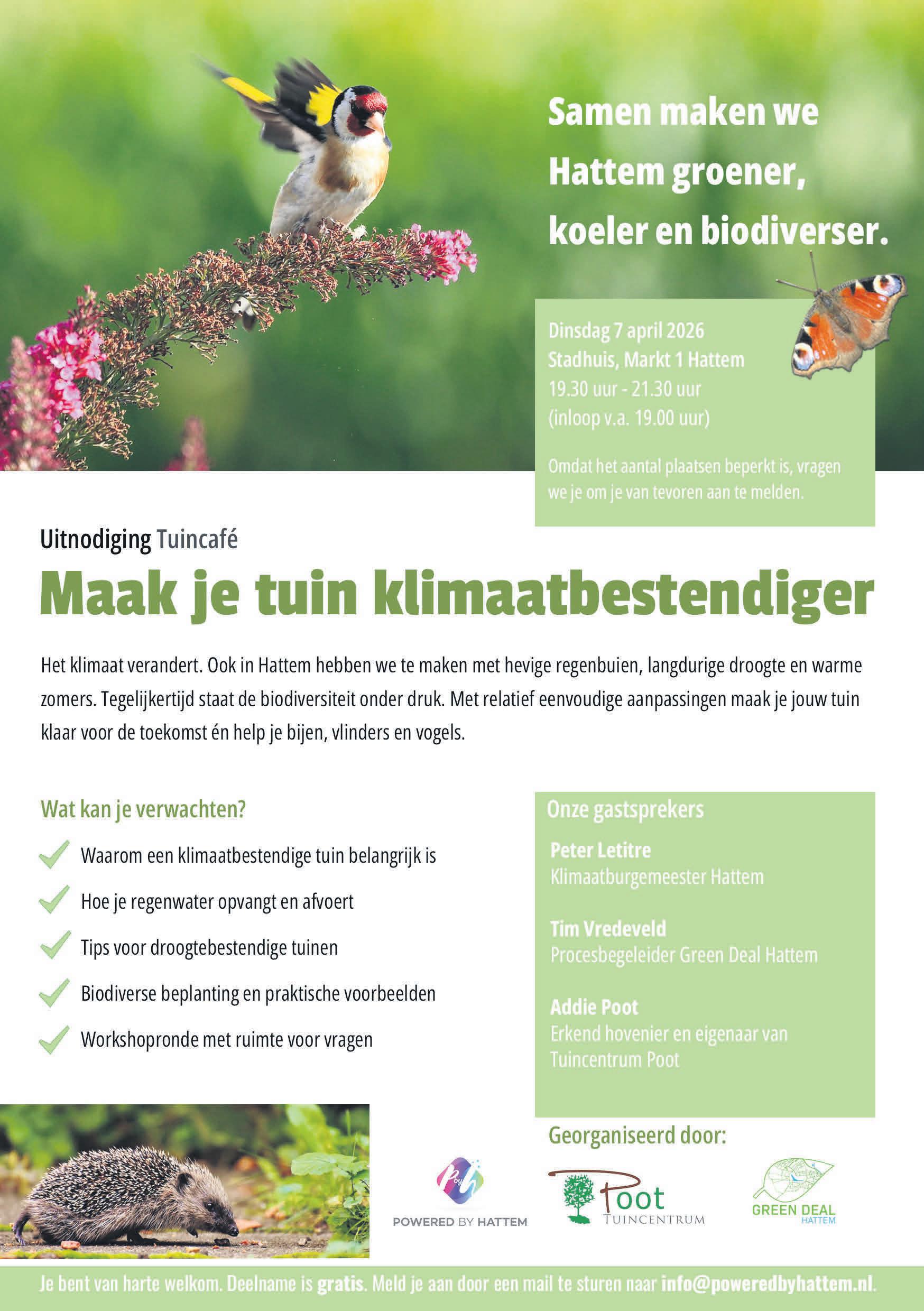 Samen maken we Hattem groener, koeler en biodiverser.

Dinsdag 7 april 2026
Stadhuis, Markt 1 Hattem
19.30 uur - 21.30 uur
(inloop v.a. 19.00 uur)

Omdat het aantal plaatsen beperkt is, vragen we je om je van tevoren aan te melden.

Uitnodiging Tuincafé

Maak je tuin klimaatbestendiger

Het klimaat verandert. Ook in Hattem hebben we te maken met hevige regenbuien, langdurige droogte en warme zomers. Tegelijkertijd staat de biodiversiteit onder druk. Met relatief eenvoudige aanpassingen maak je jouw tuin klaar voor de toekomst én help je bijen, vlinders en vogels.

Wat kan je verwachten?

Waarom een klimaatbestendige tuin belangrijk is

Hoe je regenwater opvangt en afvoert

Tips voor droogtebestendige tuinen

Biodiverse beplanting en praktische voorbeelden

Workshopronde met ruimte voor vragen

Onze gastsprekers

Peter Letitre
Klimaatburgemeester Hattem

Tim Vredeveld
Procesbegeleider Green Deal Hattem

Addie Poot
Erkend hovenier en eigenaar van Tuincentrum Poot

Georganiseerd door:

POWERED BY HATTEM

Poot TUINCENTRUM

GREEN DEAL HATTEM

Je bent van harte welkom. Deelname is gratis. Meld je aan door een mail te sturen naar info@poweredbyhattem.nl.